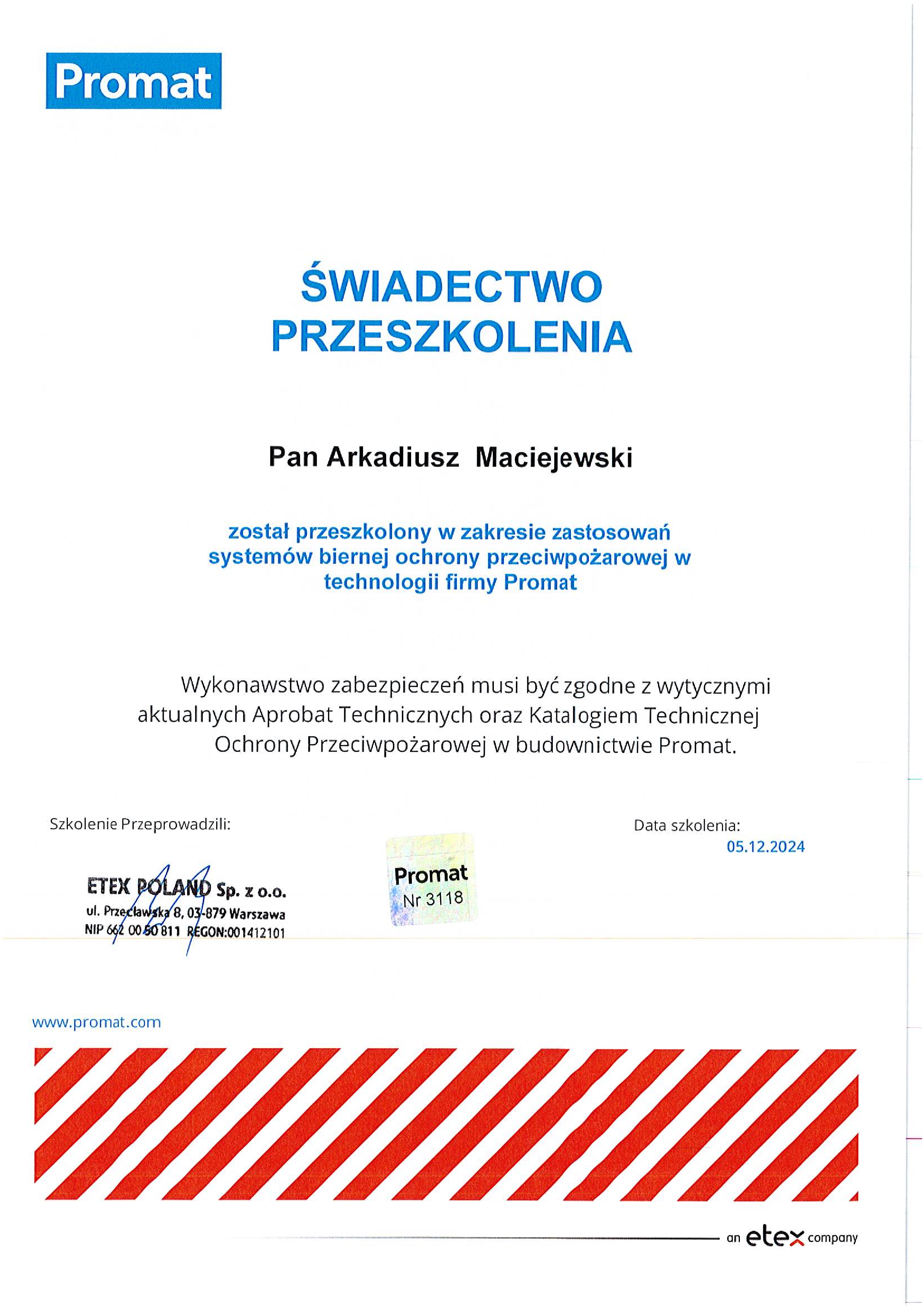 Promat

ŚWIADECTWO PRZESZKOLENIA

Pan Arkadiusz Maciejewski

został przeszkolony w zakresie zastosowań systemów biernej ochrony przeciwpożarowej w technologii firmy Promat

Wykonawstwo zabezpieczeń musi być zgodne z wytycznymi aktualnych Aprobat Technicznych oraz Katalogiem Technicznej Ochrony Przeciwpożarowej w budownictwie Promat.

Szkolenie Przeprowadzili:

ETEX POLAND Sp. z o.o.
ul. Przecławska 8, 03-879 Warszawa
NIP 662 00 50 811 REGON:001412101

Promat
Nr 3118

Data szkolenia:
05.12.2024

www.promat.com

an etex company